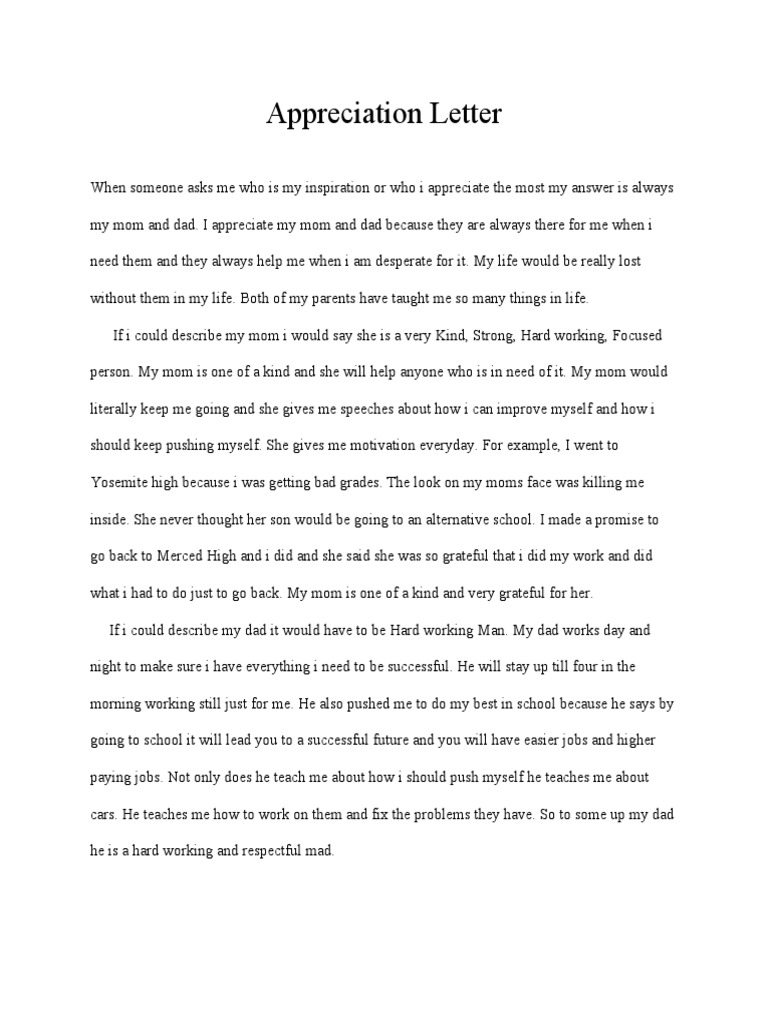 Appreciation Letter

When someone asks me who is my inspiration or who i appreciate the most my answer is always my mom and dad. I appreciate my mom and dad because they are always there for me when i need them and they always help me when i am desperate for it. My life would be really lost without them in my life. Both of my parents have taught me so many things in life.

If i could describe my mom i would say she is a very Kind, Strong, Hard working, Focused person. My mom is one of a kind and she will help anyone who is in need of it. My mom would literally keep me going and she gives me speeches about how i can improve myself and how i should keep pushing myself. She gives me motivation everyday. For example, I went to Yosemite high because i was getting bad grades. The look on my moms face was killing me inside. She never thought her son would be going to an alternative school. I made a promise to go back to Merced High and i did and she said she was so grateful that i did my work and did what i had to do just to go back. My mom is one of a kind and very grateful for her.

If i could describe my dad it would have to be Hard working Man. My dad works day and night to make sure i have everything i need to be successful. He will stay up till four in the morning working still just for me. He also pushed me to do my best in school because he says by going to school it will lead you to a successful future and you will have easier jobs and higher paying jobs. Not only does he teach me about how i should push myself he teaches me about cars. He teaches me how to work on them and fix the problems they have. So to some up my dad he is a hard working and respectful mad.